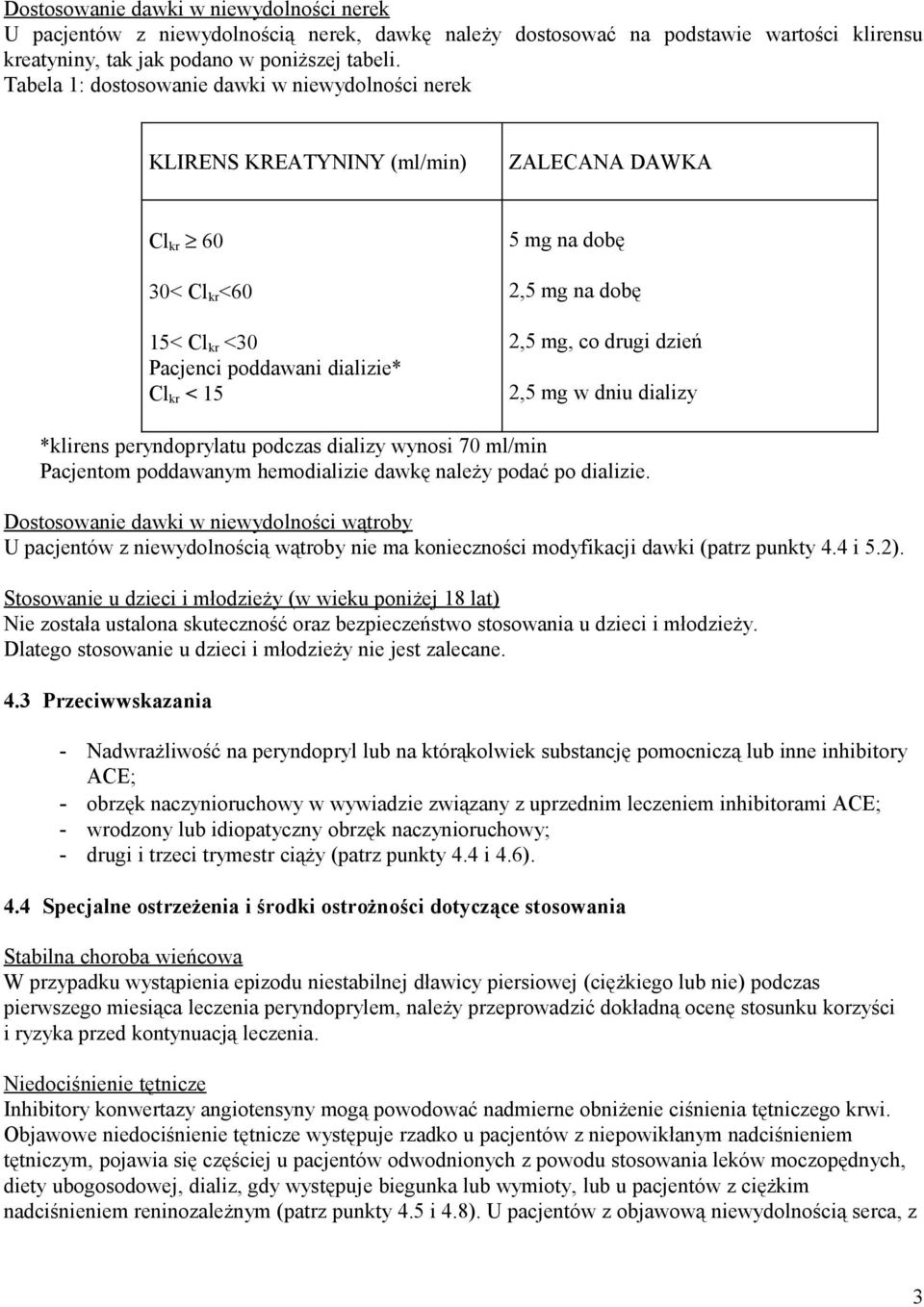 Dostosowanie dawki w niewydolności nerek
U pacjentów z niewydolnością nerek, dawkę należy dostosować na podstawie wartości klirensu kreatyniny, tak jak podano w poniższej tabeli.
Tabela 1: dostosowanie dawki w niewydolności nerek

| KLIRENS KREATYNINY (ml/min) | ZALECANA DAWKA |
|---|---|
| $Cl_{kr} \geq 60$ | 5 mg na dobę |
| $30< Cl_{kr}<60$ | 2,5 mg na dobę |
| $15< Cl_{kr} <30$ | 2,5 mg, co drugi dzień |
| Pacjenci poddawani dializie* $Cl_{kr} < 15$ | 2,5 mg w dniu dializy |

*klirens peryndoprylatu podczas dializy wynosi 70 ml/min
Pacjentom poddawanym hemodializie dawkę należy podać po dializie.

Dostosowanie dawki w niewydolności wątroby
U pacjentów z niewydolnością wątroby nie ma konieczności modyfikacji dawki (patrz punkty 4.4 i 5.2).

Stosowanie u dzieci i młodzieży (w wieku poniżej 18 lat)
Nie została ustalona skuteczność oraz bezpieczeństwo stosowania u dzieci i młodzieży.
Dlatego stosowanie u dzieci i młodzieży nie jest zalecane.

4.3 Przeciwwskazania

- Nadwrażliwość na peryndopryl lub na którąkolwiek substancję pomocniczą lub inne inhibitory ACE;
- obrzęk naczynioruchowy w wywiadzie związany z uprzednim leczeniem inhibitorami ACE;
- wrodzony lub idiopatyczny obrzęk naczynioruchowy;
- drugi i trzeci trymestr ciąży (patrz punkty 4.4 i 4.6).

4.4 Specjalne ostrzeżenia i środki ostrożności dotyczące stosowania

Stabilna choroba wieńcowa
W przypadku wystąpienia epizodu niestabilnej dławicy piersiowej (ciężkiego lub nie) podczas pierwszego miesiąca leczenia peryndoprylem, należy przeprowadzić dokładną ocenę stosunku korzyści i ryzyka przed kontynuacją leczenia.

Niedociśnienie tętnicze
Inhibitory konwertazy angiotensyny mogą powodować nadmierne obniżenie ciśnienia tętniczego krwi. Objawowe niedociśnienie tętnicze występuje rzadko u pacjentów z niepowikłanym nadciśnieniem tętniczym, pojawia się częściej u pacjentów odwodnionych z powodu stosowania leków moczopędnych, diety ubogosodowej, dializ, gdy występuje biegunka lub wymioty, lub u pacjentów z ciężkim nadciśnieniem reninozależnym (patrz punkty 4.5 i 4.8). U pacjentów z objawową niewydolnością serca, z

3